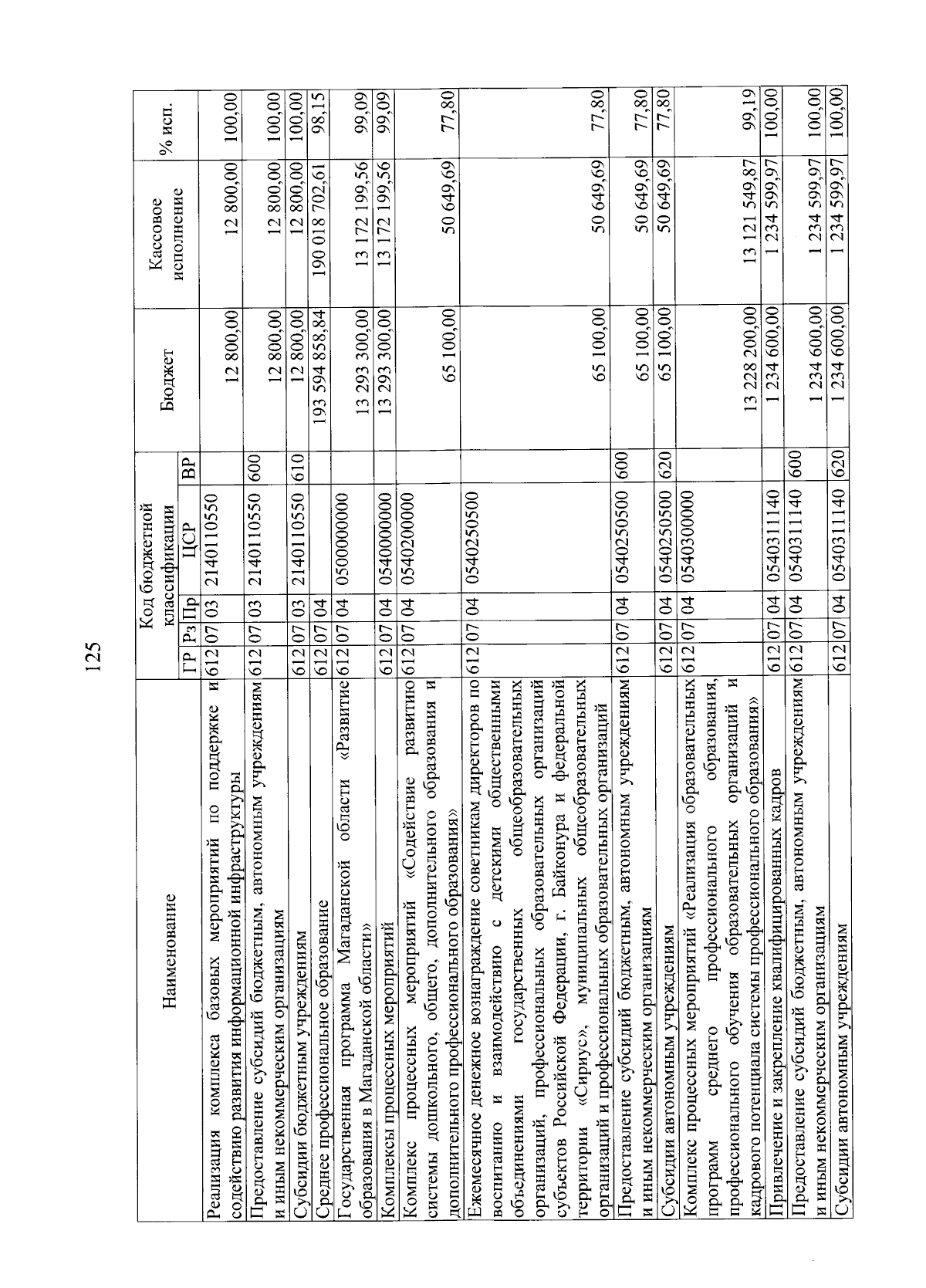 125

| Наименование | ГР | Рз | Пр | ЦСР | ВР | Бюджет | Кассовое исполнение | % исп. |
|---|---|---|---|---|---|---|---|---|
| | Код бюджетной классификации | | | | | | | |
| Реализация комплекса базовых мероприятий по поддержке и содействию развития информационной инфраструктуры | 612 | 07 | 03 | 2140110550 | | 12 800,00 | 12 800,00 | 100,00 |
| Предоставление субсидий бюджетным, автономным учреждениям и иным некоммерческим организациям | 612 | 07 | 03 | 2140110550 | 600 | 12 800,00 | 12 800,00 | 100,00 |
| Субсидии бюджетным учреждениям | 612 | 07 | 03 | 2140110550 | 610 | 12 800,00 | 12 800,00 | 100,00 |
| Среднее профессиональное образование | 612 | 07 | 04 | | | 193 594 858,84 | 190 018 702,61 | 98,15 |
| Государственная программа Магаданской области «Развитие образования в Магаданской области» | 612 | 07 | 04 | 0500000000 | | 13 293 300,00 | 13 172 199,56 | 99,09 |
| Комплексы процессных мероприятий | 612 | 07 | 04 | 0540000000 | | 13 293 300,00 | 13 172 199,56 | 99,09 |
| Комплекс процессных мероприятий «Содействие развитию системы дошкольного, общего, дополнительного образования и дополнительного профессионального образования» | 612 | 07 | 04 | 0540200000 | | 65 100,00 | 50 649,69 | 77,80 |
| Ежемесячное денежное вознаграждение советникам директоров по воспитанию и взаимодействию с детскими общественными объединениями государственных общеобразовательных организаций, профессиональных образовательных организаций субъектов Российской Федерации, г. Байконура и федеральной территории «Сириус», муниципальных общеобразовательных организаций и профессиональных образовательных организаций | 612 | 07 | 04 | 0540250500 | | 65 100,00 | 50 649,69 | 77,80 |
| Предоставление субсидий бюджетным, автономным учреждениям и иным некоммерческим организациям | 612 | 07 | 04 | 0540250500 | 600 | 65 100,00 | 50 649,69 | 77,80 |
| Субсидии автономным учреждениям | 612 | 07 | 04 | 0540250500 | 620 | 65 100,00 | 50 649,69 | 77,80 |
| Комплекс процессных мероприятий «Реализация образовательных программ среднего профессионального образования, профессионального обучения образовательных организаций и кадрового потенциала системы профессионального образования» | 612 | 07 | 04 | 0540300000 | | 13 228 200,00 | 13 121 549,87 | 99,19 |
| Привлечение и закрепление квалифицированных кадров | 612 | 07 | 04 | 0540311140 | | 1 234 600,00 | 1 234 599,97 | 100,00 |
| Предоставление субсидий бюджетным, автономным учреждениям и иным некоммерческим организациям | 612 | 07 | 04 | 0540311140 | 600 | 1 234 600,00 | 1 234 599,97 | 100,00 |
| Субсидии автономным учреждениям | 612 | 07 | 04 | 0540311140 | 620 | 1 234 600,00 | 1 234 599,97 | 100,00 |